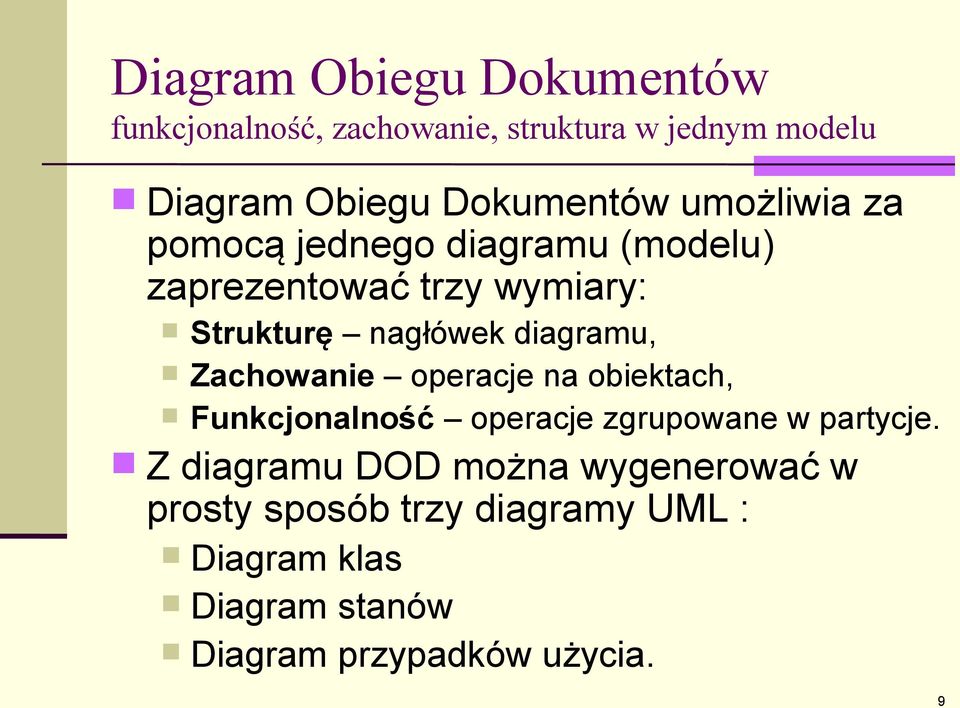 Diagram Obiegu Dokumentów
funkcjonalność, zachowanie, struktura w jednym modelu

Diagram Obiegu Dokumentów umożliwia za pomocą jednego diagramu (modelu) zaprezentować trzy wymiary:

Strukturę – nagłówek diagramu,

Zachowanie – operacje na obiektach,

Funkcjonalność – operacje zgrupowane w partycje.

Z diagramu DOD można wygenerować w prosty sposób trzy diagramy UML :

Diagram klas

Diagram stanów

Diagram przypadków użycia.

9